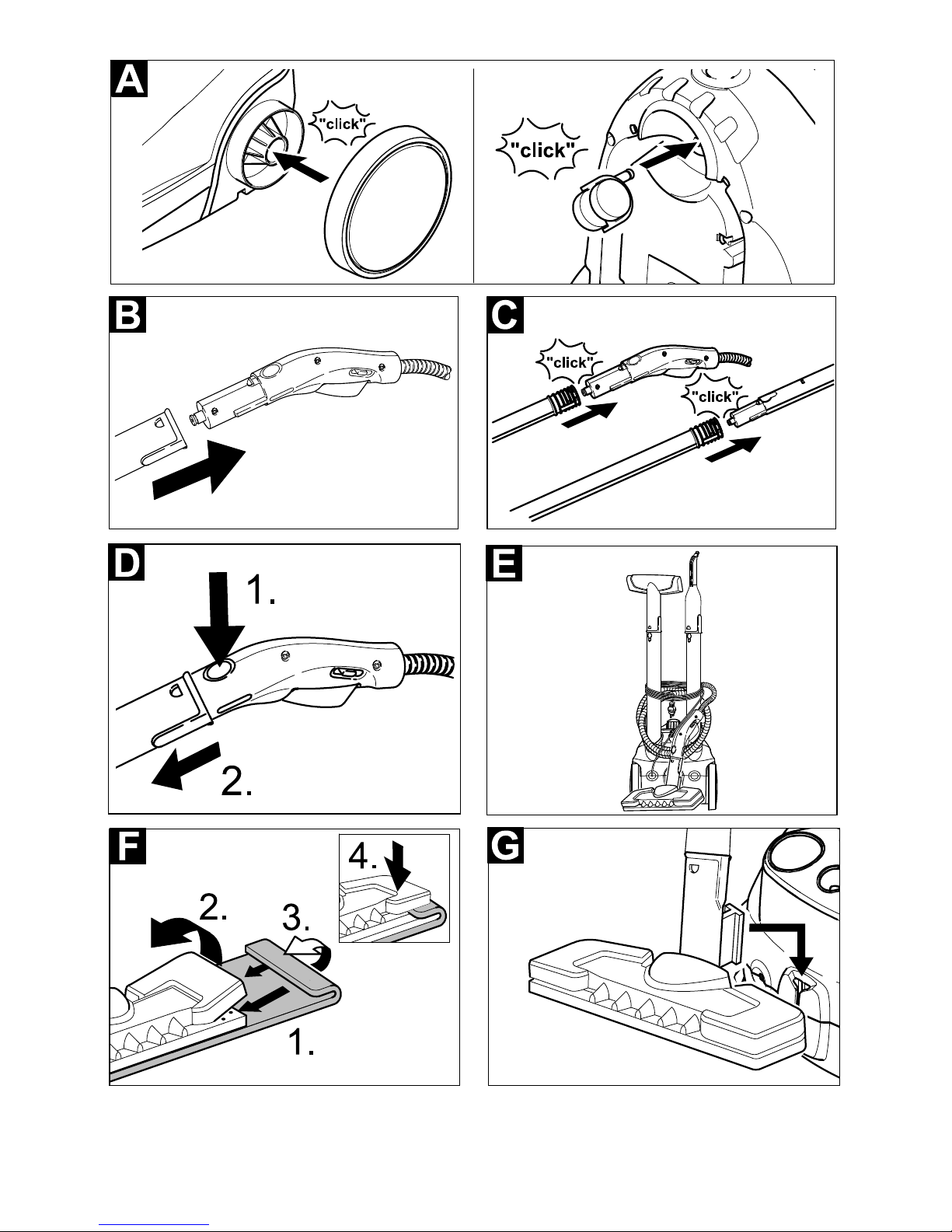 A

"click"

"click"

B

C

"click"

"click"

D

1.

2.

E

F

4.

2.

3.

1.

G